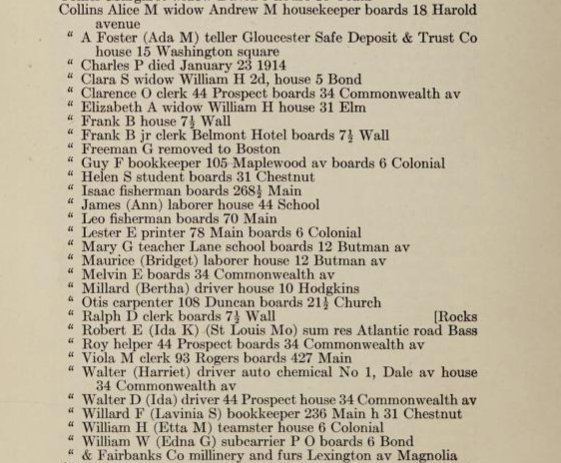 Collins Alice M widow Andrew M housekeeper boards 18 Harold avenue
" A Foster (Ada M) teller Gloucester Safe Deposit & Trust Co house 15 Washington square
" Charles P died January 23 1914
" Clara S widow William H 2d, house 5 Bond
" Clarence O clerk 44 Prospect boards 34 Commonwealth av
" Elizabeth A widow William H house 31 Elm
" Frank B house $7\frac{1}{2}$ Wall
" Frank B jr clerk Belmont Hotel boards $7\frac{1}{2}$ Wall
" Freeman G removed to Boston
" Guy F bookkeeper 105 Maplewood av boards 6 Colonial
" Helen S student boards 31 Chestnut
" Isaac fisherman boards $268\frac{1}{2}$ Main
" James (Ann) laborer house 44 School
" Leo fisherman boards 70 Main
" Lester E printer 78 Main boards 6 Colonial
" Mary G teacher Lane school boards 12 Butman av
" Maurice (Bridget) laborer house 12 Butman av
" Melvin E boards 34 Commonwealth av
" Millard (Bertha) driver house 10 Hodgkins
" Otis carpenter 108 Duncan boards $21\frac{1}{2}$ Church
" Ralph D clerk boards $7\frac{1}{2}$ Wall [Rocks
" Robert E (Ida K) (St Louis Mo) sum res Atlantic road Bass
" Roy helper 44 Prospect boards 34 Commonwealth av
" Viola M clerk 93 Rogers boards 427 Main
" Walter (Harriet) driver auto chemical No 1, Dale av house 34 Commonwealth av
" Walter D (Ida) driver 44 Prospect house 34 Commonwealth av
" Willard F (Lavinia S) bookkeeper 236 Main h 31 Chestnut
" William H (Etta M) teamster house 6 Colonial
" William W (Edna G) subcarrier P O boards 6 Bond
" & Fairbanks Co millinery and furs Lexington av Magnolia